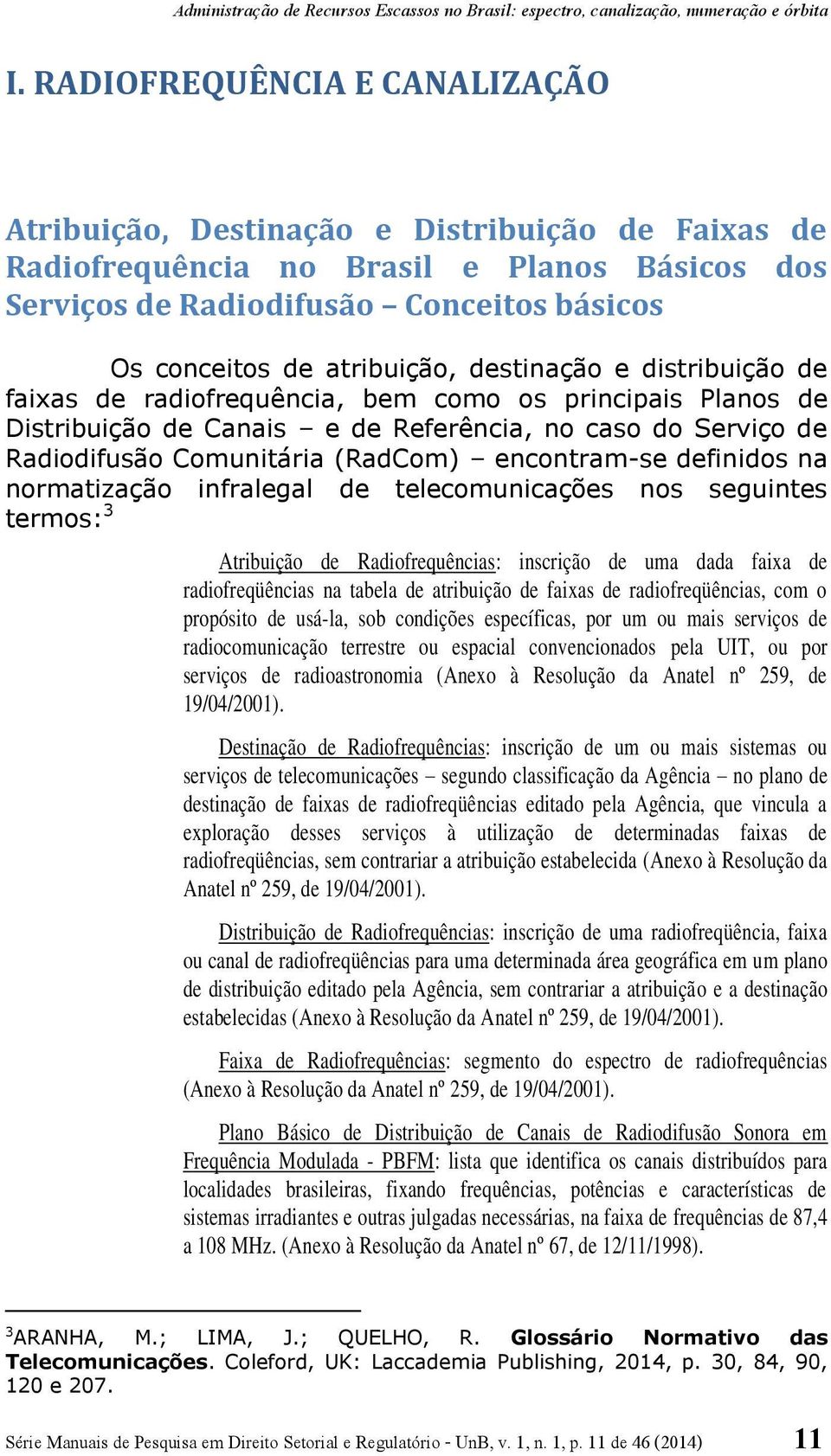 Administração de Recursos Escassos no Brasil: espectro, canalização, numeração e órbita

I. RADIOFREQUÊNCIA E CANALIZAÇÃO

Atribuição, Destinação e Distribuição de Faixas de Radiofrequência no Brasil e Planos Básicos dos Serviços de Radiodifusão – Conceitos básicos

Os conceitos de atribuição, destinação e distribuição de faixas de radiofrequência, bem como os principais Planos de Distribuição de Canais – e de Referência, no caso do Serviço de Radiodifusão Comunitária (RadCom) – encontram-se definidos na normatização infralegal de telecomunicações nos seguintes termos:$^3$

Atribuição de Radiofrequências: inscrição de uma dada faixa de radiofreqüências na tabela de atribuição de faixas de radiofreqüências, com o propósito de usá-la, sob condições específicas, por um ou mais serviços de radiocomunicação terrestre ou espacial convencionados pela UIT, ou por serviços de radioastronomia (Anexo à Resolução da Anatel nº 259, de 19/04/2001).

Destinação de Radiofrequências: inscrição de um ou mais sistemas ou serviços de telecomunicações – segundo classificação da Agência – no plano de destinação de faixas de radiofreqüências editado pela Agência, que vincula a exploração desses serviços à utilização de determinadas faixas de radiofreqüências, sem contrariar a atribuição estabelecida (Anexo à Resolução da Anatel nº 259, de 19/04/2001).

Distribuição de Radiofrequências: inscrição de uma radiofreqüência, faixa ou canal de radiofreqüências para uma determinada área geográfica em um plano de distribuição editado pela Agência, sem contrariar a atribuição e a destinação estabelecidas (Anexo à Resolução da Anatel nº 259, de 19/04/2001).

Faixa de Radiofrequências: segmento do espectro de radiofrequências (Anexo à Resolução da Anatel nº 259, de 19/04/2001).

Plano Básico de Distribuição de Canais de Radiodifusão Sonora em Frequência Modulada - PBFM: lista que identifica os canais distribuídos para localidades brasileiras, fixando frequências, potências e características de sistemas irradiantes e outras julgadas necessárias, na faixa de frequências de 87,4 a 108 MHz. (Anexo à Resolução da Anatel nº 67, de 12/11/1998).

$^3$ARANHA, M.; LIMA, J.; QUELHO, R. Glossário Normativo das Telecomunicações. Coleford, UK: Laccademia Publishing, 2014, p. 30, 84, 90, 120 e 207.

Série Manuais de Pesquisa em Direito Setorial e Regulatório - UnB, v. 1, n. 1, p. 11 de 46 (2014) 11